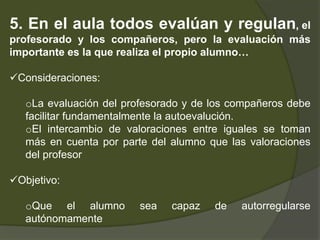 5. En el aula todos evalúan y regulan, el profesorado y los compañeros, pero la evaluación más importante es la que realiza el propio alumno…

✓Consideraciones:

oLa evaluación del profesorado y de los compañeros debe facilitar fundamentalmente la autoevalución.
oEl intercambio de valoraciones entre iguales se toman más en cuenta por parte del alumno que las valoraciones del profesor

✓Objetivo:

oQue el alumno sea capaz de autorregularse autónomamente